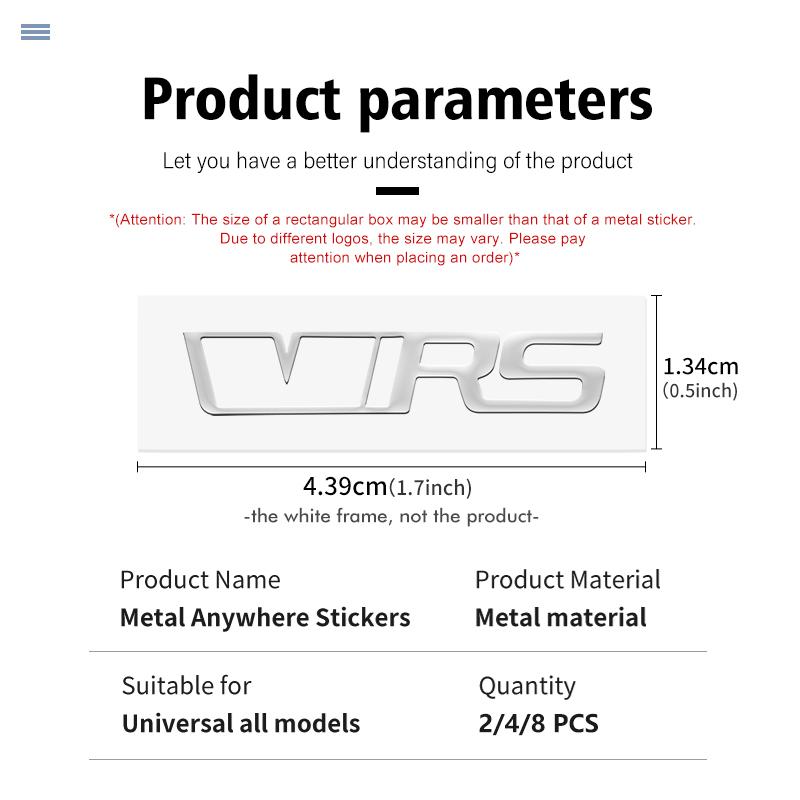 Product parameters

Let you have a better understanding of the product

*(Attention: The size of a rectangular box may be smaller than that of a metal sticker. Due to different logos, the size may vary. Please pay attention when placing an order)*

VRS

1.34cm
(0.5inch)

4.39cm(1.7inch)
-the white frame, not the product-

Product Name
Metal Anywhere Stickers

Product Material
Metal material

Suitable for
Universal all models

Quantity
2/4/8 PCS